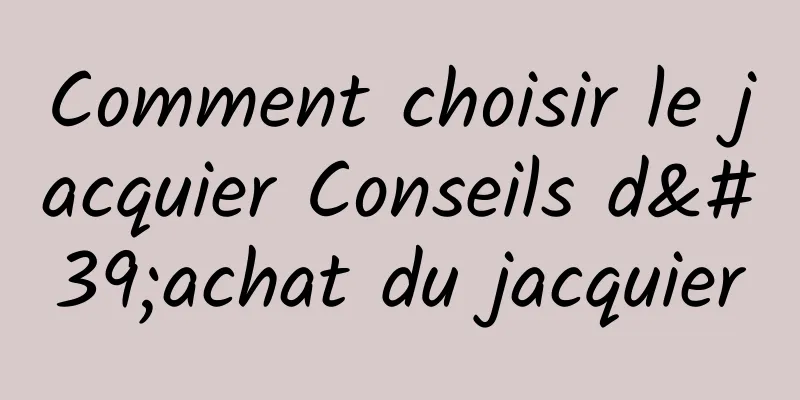 Comment choisir le jacquier Conseils d&#39;achat du jacquier